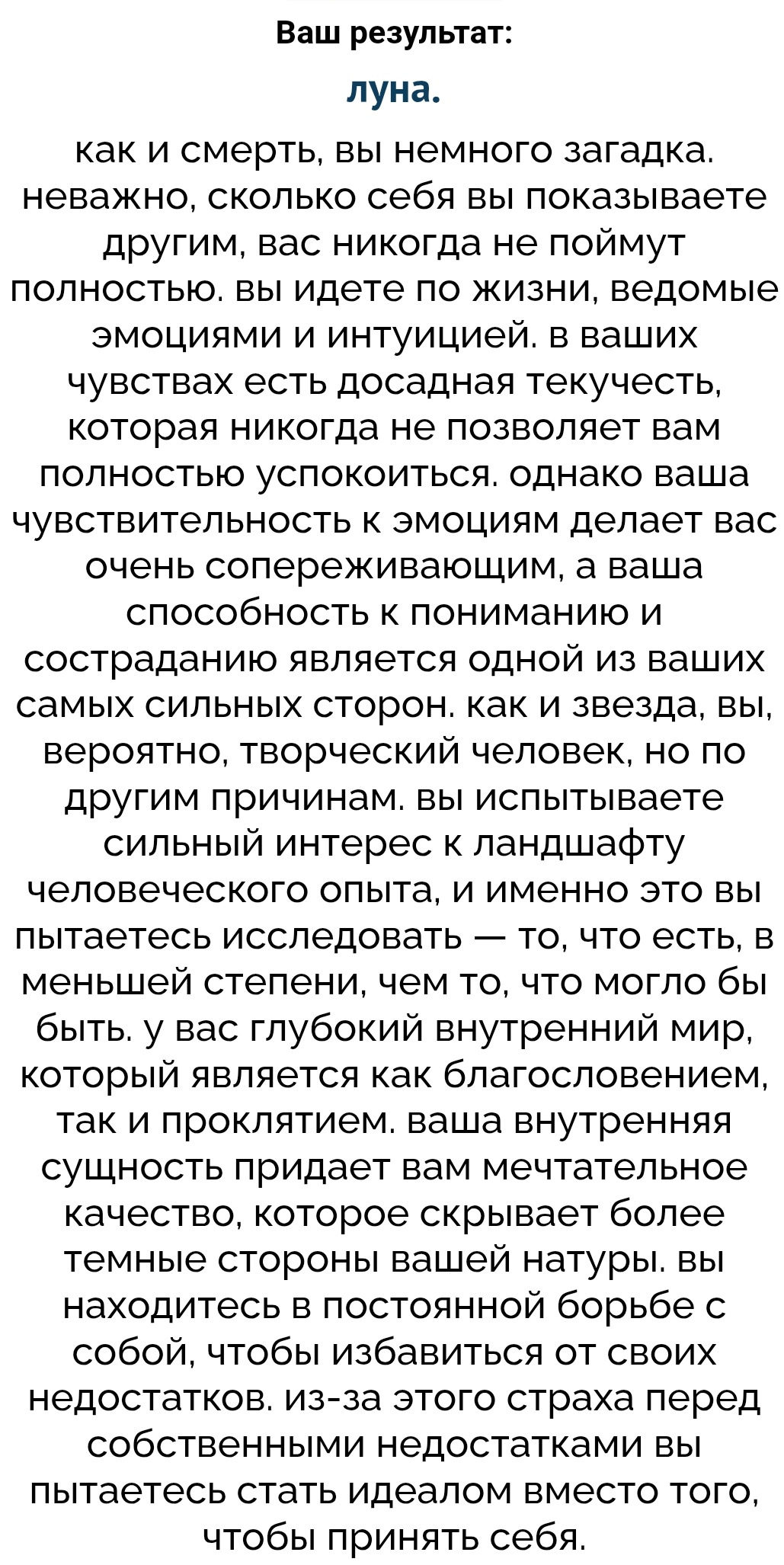 Ваш результат:

луна.

как и смерть, вы немного загадка. неважно, сколько себя вы показываете другим, вас никогда не поймут полностью. вы идете по жизни, ведомые эмоциями и интуицией. в ваших чувствах есть досадная текучесть, которая никогда не позволяет вам полностью успокоиться. однако ваша чувствительность к эмоциям делает вас очень сопереживающим, а ваша способность к пониманию и состраданию является одной из ваших самых сильных сторон. как и звезда, вы, вероятно, творческий человек, но по другим причинам. вы испытываете сильный интерес к ландшафту человеческого опыта, и именно это вы пытаетесь исследовать — то, что есть, в меньшей степени, чем то, что могло бы быть. у вас глубокий внутренний мир, который является как благословением, так и проклятием. ваша внутренняя сущность придает вам мечтательное качество, которое скрывает более темные стороны вашей натуры. вы находитесь в постоянной борьбе с собой, чтобы избавиться от своих недостатков. из-за этого страха перед собственными недостатками вы пытаетесь стать идеалом вместо того, чтобы принять себя.